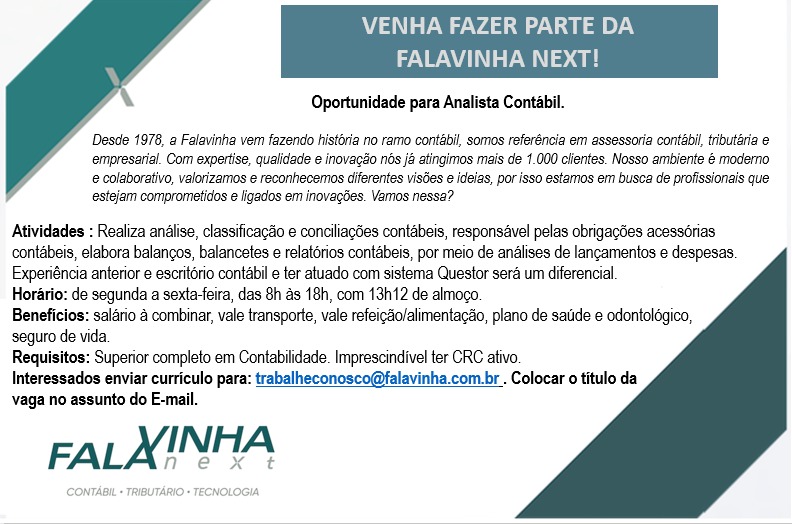 VENHA FAZER PARTE DA FALAVINHA NEXT!

Oportunidade para Analista Contábil.

Desde 1978, a Falavinha vem fazendo história no ramo contábil, somos referência em assessoria contábil, tributária e empresarial. Com expertise, qualidade e inovação nós já atingimos mais de 1.000 clientes. Nosso ambiente é moderno e colaborativo, valorizamos e reconhecemos diferentes visões e ideias, por isso estamos em busca de profissionais que estejam comprometidos e ligados em inovações. Vamos nessa?

Atividades : Realiza análise, classificação e conciliações contábeis, responsável pelas obrigações acessórias contábeis, elabora balanços, balancetes e relatórios contábeis, por meio de análises de lançamentos e despesas. Experiência anterior e escritório contábil e ter atuado com sistema Questor será um diferencial.
Horário: de segunda a sexta-feira, das 8h às 18h, com 13h12 de almoço.
Benefícios: salário à combinar, vale transporte, vale refeição/alimentação, plano de saúde e odontológico, seguro de vida.
Requisitos: Superior completo em Contabilidade. Imprescindível ter CRC ativo.
Interessados enviar currículo para: trabalheconosco@falavinha.com.br . Colocar o título da vaga no assunto do E-mail.

FALAVINHA next
CONTÁBIL • TRIBUTÁRIO • TECNOLOGIA